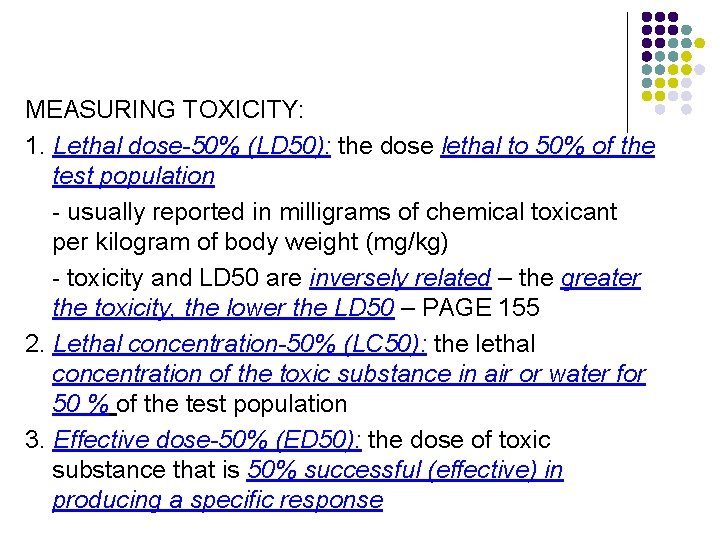 MEASURING TOXICITY:

1. Lethal dose-50% (LD50): the dose lethal to 50% of the test population

- usually reported in milligrams of chemical toxicant per kilogram of body weight (mg/kg)

- toxicity and LD50 are inversely related – the greater the toxicity, the lower the LD50 – PAGE 155

2. Lethal concentration-50% (LC50): the lethal concentration of the toxic substance in air or water for 50 % of the test population

3. Effective dose-50% (ED50): the dose of toxic substance that is 50% successful (effective) in producing a specific response